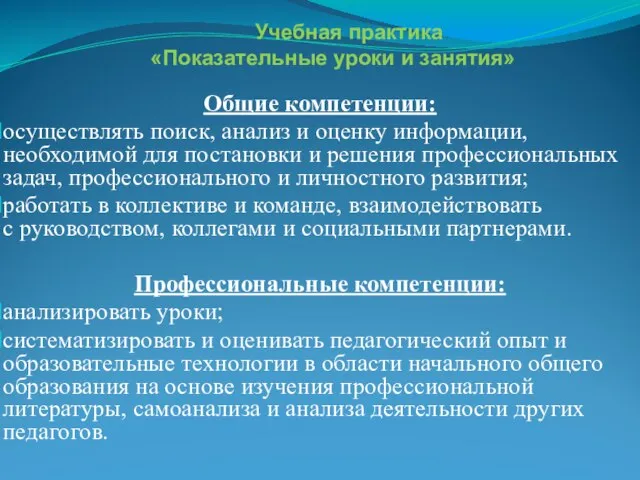 Учебная практика
«Показательные уроки и занятия»

Общие компетенции:

осуществлять поиск, анализ и оценку информации, необходимой для постановки и решения профессиональных задач, профессионального и личностного развития;

работать в коллективе и команде, взаимодействовать с руководством, коллегами и социальными партнерами.

Профессиональные компетенции:

анализировать уроки;

систематизировать и оценивать педагогический опыт и образовательные технологии в области начального общего образования на основе изучения профессиональной литературы, самоанализа и анализа деятельности других педагогов.